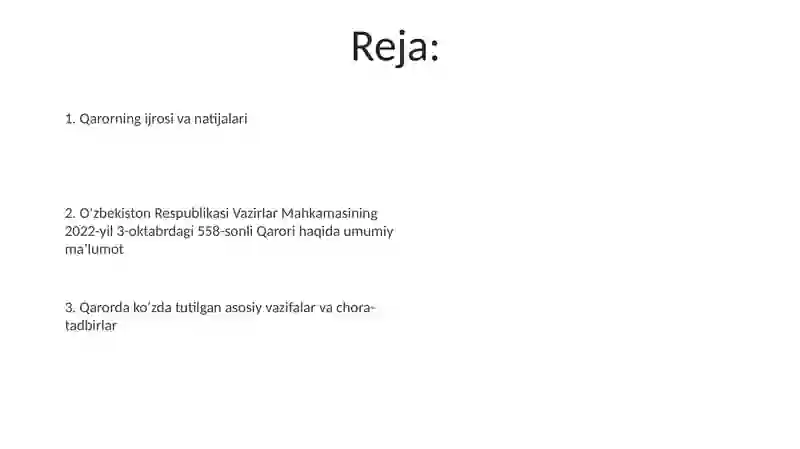 Reja:

1. Qarorning ijrosi va natijalari

2. O'zbekiston Respublikasi Vazirlar Mahkamasining 2022-yil 3-oktabrdagi 558-sonli Qarori haqida umumiy ma'lumot

3. Qarorda ko'zda tutilgan asosiy vazifalar va chora-tadbirlar